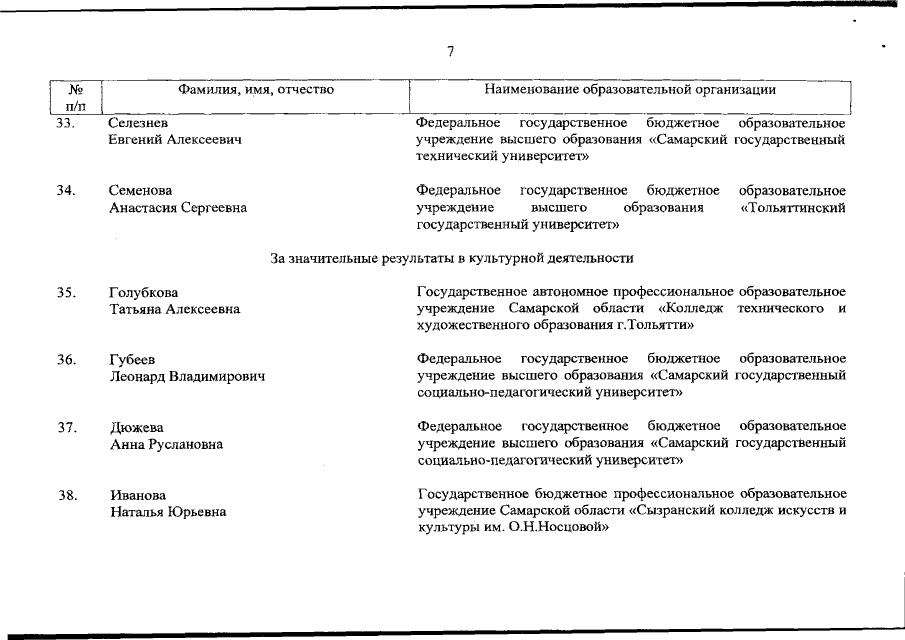 7

| № п/п | Фамилия, имя, отчество | Наименование образовательной организации |
|---|---|---|
| 33. | Селезнев Евгений Алексеевич | Федеральное государственное бюджетное образовательное учреждение высшего образования «Самарский государственный технический университет» |
| 34. | Семенова Анастасия Сергеевна | Федеральное государственное бюджетное образовательное учреждение высшего образования «Тольяттинский государственный университет» |
| | За значительные результаты в культурной деятельности | |
| 35. | Голубкова Татьяна Алексеевна | Государственное автономное профессиональное образовательное учреждение Самарской области «Колледж технического и художественного образования г.Тольятти» |
| 36. | Губеев Леонард Владимирович | Федеральное государственное бюджетное образовательное учреждение высшего образования «Самарский государственный социально-педагогический университет» |
| 37. | Дюжева Анна Руслановна | Федеральное государственное бюджетное образовательное учреждение высшего образования «Самарский государственный социально-педагогический университет» |
| 38. | Иванова Наталья Юрьевна | Государственное бюджетное профессиональное образовательное учреждение Самарской области «Сызранский колледж искусств и культуры им. О.Н.Носцовой» |